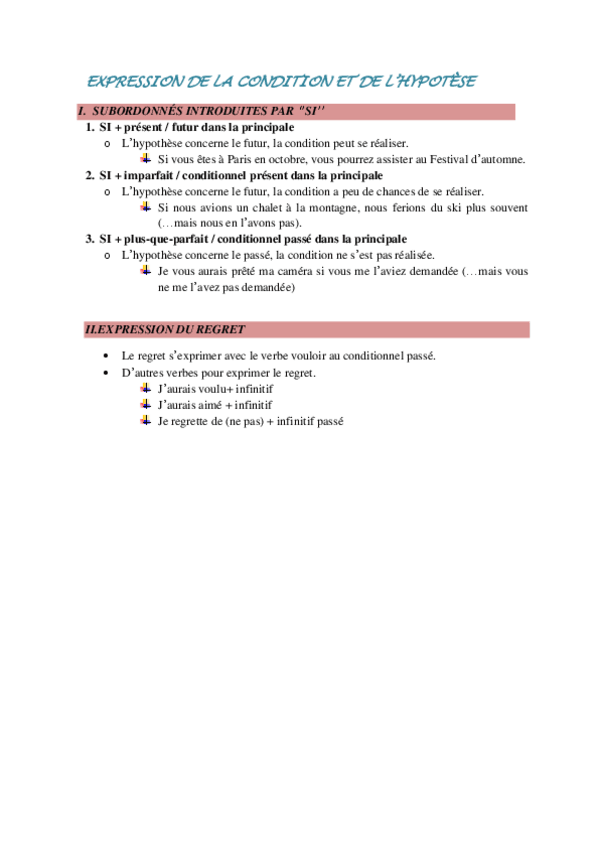 EXPRESSION DE LA CONDITION ET DE L'HYPOTÈSE

I. SUBORDONNÉS INTRODUITES PAR "SI''

1. SI + présent / futur dans la principale
o L'hypothèse concerne le futur, la condition peut se réaliser.
Si vous êtes à Paris en octobre, vous pourrez assister au Festival d'automne.

2. SI + imparfait / conditionnel présent dans la principale
o L'hypothèse concerne le futur, la condition a peu de chances de se réaliser.
Si nous avions un chalet à la montagne, nous ferions du ski plus souvent (…mais nous en l'avons pas).

3. SI + plus-que-parfait / conditionnel passé dans la principale
o L'hypothèse concerne le passé, la condition ne s'est pas réalisée.
Je vous aurais prêté ma caméra si vous me l'aviez demandée (…mais vous ne me l'avez pas demandée)

II.EXPRESSION DU REGRET

• Le regret s'exprimer avec le verbe vouloir au conditionnel passé.
• D'autres verbes pour exprimer le regret.
J'aurais voulu+ infinitif
J'aurais aimé + infinitif
Je regrette de (ne pas) + infinitif passé